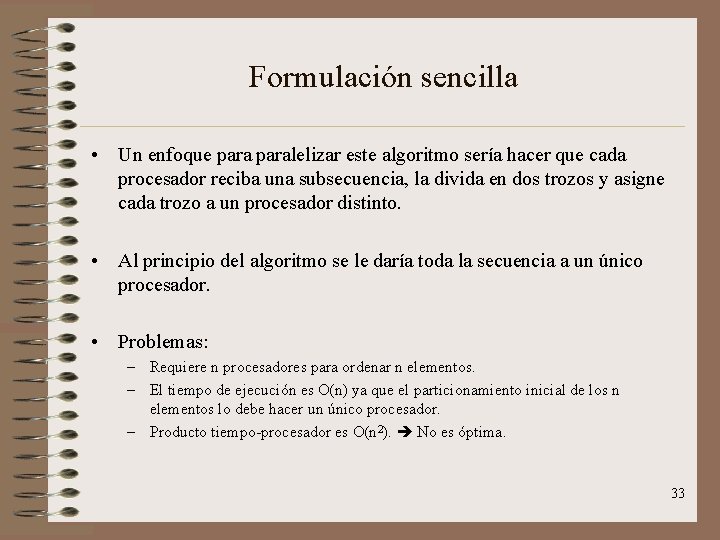 Formulación sencilla

• Un enfoque para paralelizar este algoritmo sería hacer que cada procesador reciba una subsecuencia, la divida en dos trozos y asigne cada trozo a un procesador distinto.

• Al principio del algoritmo se le daría toda la secuencia a un único procesador.

• Problemas:
– Requiere n procesadores para ordenar n elementos.
– El tiempo de ejecución es O(n) ya que el particionamiento inicial de los n elementos lo debe hacer un único procesador.
– Producto tiempo-procesador es $O(n^2)$. ➔ No es óptima.

33